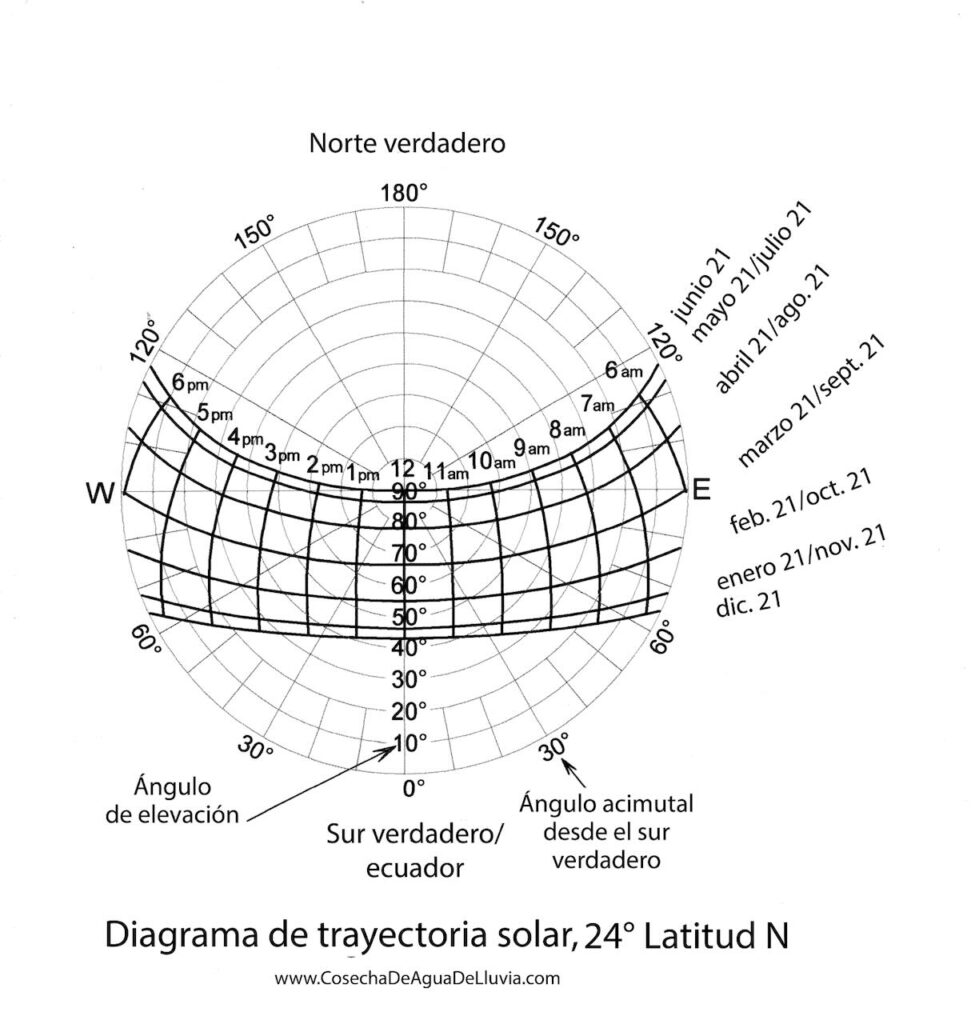 Norte verdadero

180°

150°

150°

120°

120°

junio 21
mayo 21/julio 21
abril 21/ago. 21
marzo 21/sept. 21
feb. 21/oct. 21
enero 21/nov. 21
dic. 21

6pm
5pm
4pm
3pm
2pm
1pm
12
11am
10am
9am
8am
7am
6am

W

E

90°
80°
70°
60°
50°
40°
30°
20°
10°
0°

60°

60°

30°

30°

Ángulo de elevación

Sur verdadero/ ecuador

Ángulo acimutal desde el sur verdadero

Diagrama de trayectoria solar, 24° Latitud N

www.CosechaDeAguaDeLluvia.com